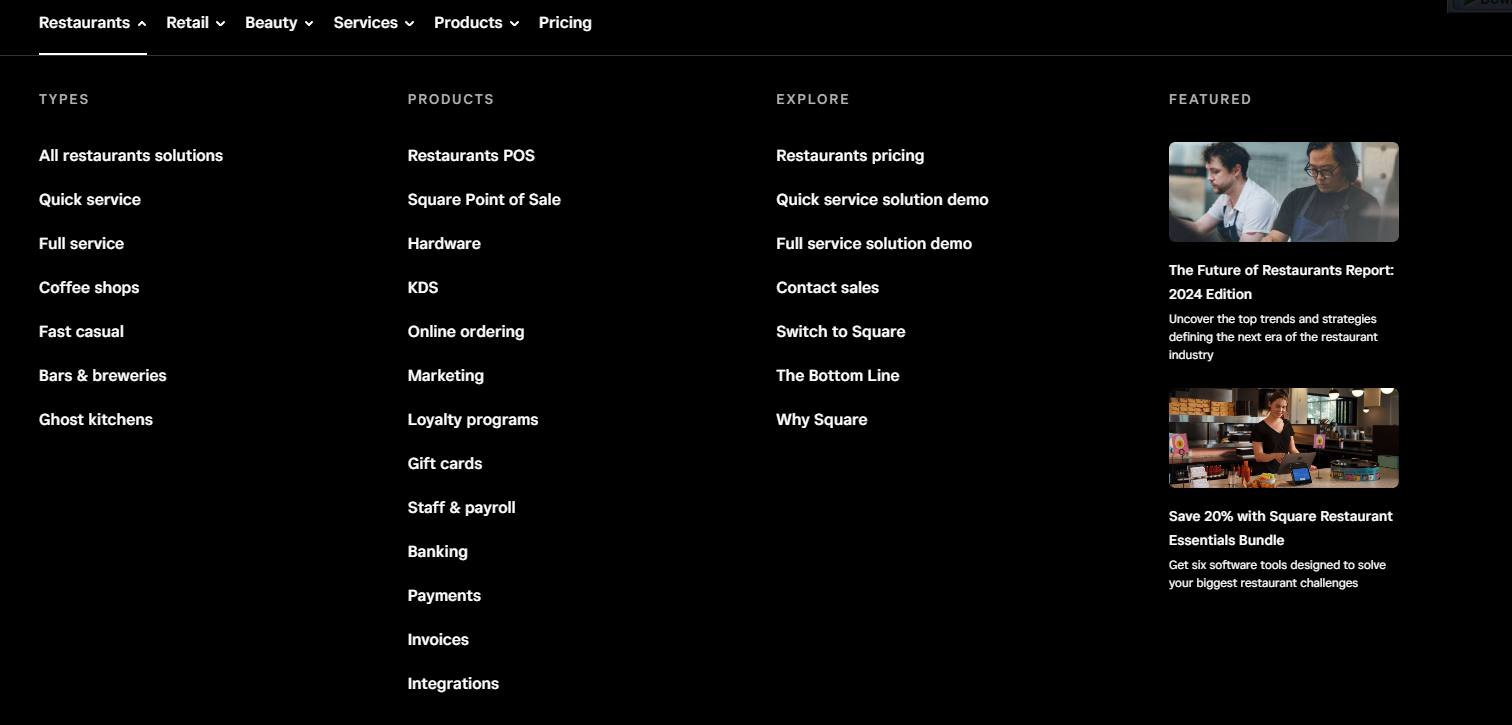 Restaurants Retail Beauty Services Products Pricing

TYPES

All restaurants solutions

Quick service

Full service

Coffee shops

Fast casual

Bars & breweries

Ghost kitchens

PRODUCTS

Restaurants POS

Square Point of Sale

Hardware

KDS

Online ordering

Marketing

Loyalty programs

Gift cards

Staff & payroll

Banking

Payments

Invoices

Integrations

EXPLORE

Restaurants pricing

Quick service solution demo

Full service solution demo

Contact sales

Switch to Square

The Bottom Line

Why Square

FEATURED

The Future of Restaurants Report: 2024 Edition

Uncover the top trends and strategies defining the next era of the restaurant industry

Save 20% with Square Restaurant Essentials Bundle

Get six software tools designed to solve your biggest restaurant challenges